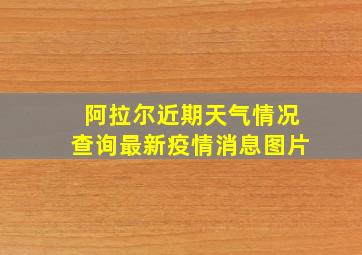 阿拉尔近期天气情况
查询最新疫情消息图片